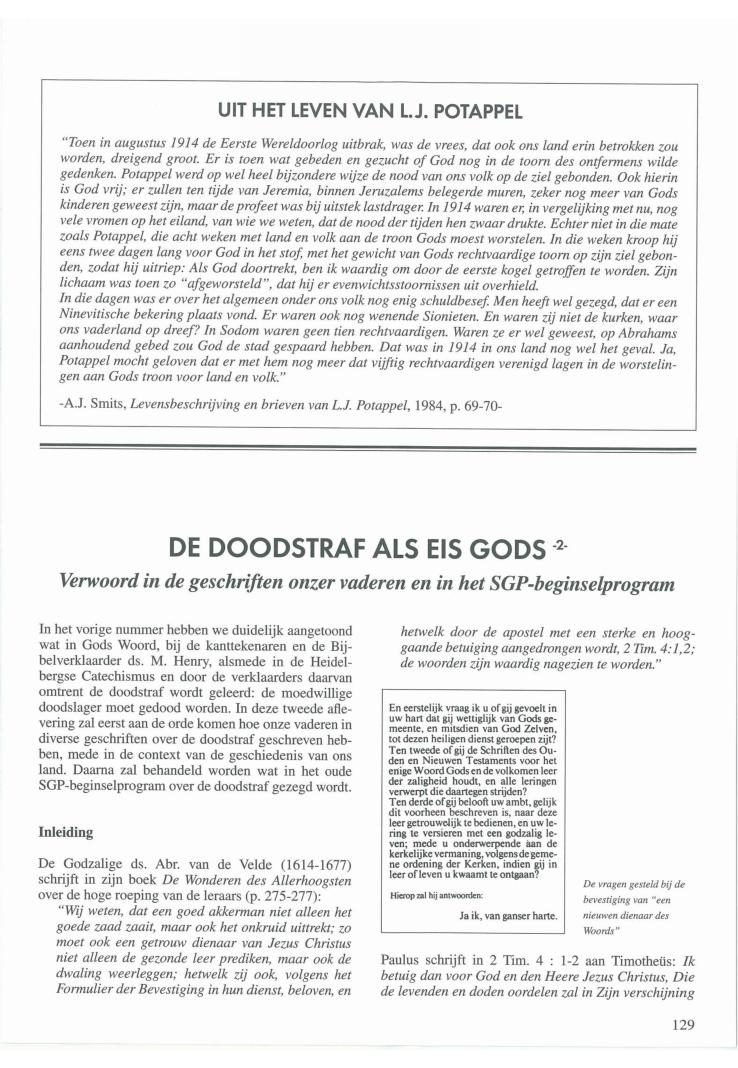 UIT HET LEVEN VAN L.J. POTAPPEL

"Toen in augustus 1914 de Eerste Wereldoorlog uitbrak, was de vrees, dat ook ons land erin betrokken zou worden, dreigend groot. Er is toen wat gebeden en gezucht of God nog in de toorn des ontfermens wilde gedenken. Potappel werd op wel heel bijzondere wijze de nood van ons volk op de ziel gebonden. Ook hierin is God vrij; er zullen ten tijde van Jeremia, binnen Jeruzalems belegerde muren, zeker nog meer van Gods kinderen geweest zijn, maar de profeet was bij uitstek lastdrager. In 1914 waren er, in vergelijking met nu, nog vele vromen op het eiland, van wie we weten, dat de nood der tijden hen zwaar drukte. Echter niet in die mate zoals Potappel, die acht weken met land en volk aan de troon Gods moest worstelen. In die weken kroop hij eens twee dagen lang voor God in het stof, met het gewicht van Gods rechtvaardige toorn op zijn ziel gebonden, zodat hij uitriep: Als God doortrekt, ben ik waardig om door de eerste kogel getroffen te worden. Zijn lichaam was toen zo "afgeworsteld", dat hij er evenwichtsstoornissen uit overhield.
In die dagen was er over het algemeen onder ons volk nog enig schuldbesef. Men heeft wel gezegd, dat er een Ninevitische bekering plaats vond. Er waren ook nog wenende Sionieten. En waren zij niet de kurken, waar ons vaderland op dreef? In Sodom waren geen tien rechtvaardigen. Waren ze er wel geweest, op Abrahams aanhoudend gebed zou God de stad gespaard hebben. Dat was in 1914 in ons land nog wel het geval. Ja, Potappel mocht geloven dat er met hem nog meer dat vijftig rechtvaardigen verenigd lagen in de worstelingen aan Gods troon voor land en volk."

-A.J. Smits, Levensbeschrijving en brieven van L.J. Potappel, 1984, p. 69-70-

DE DOODSTRAF ALS EIS GODS -2-
Verwoord in de geschriften onzer vaderen en in het SGP-beginselprogram

In het vorige nummer hebben we duidelijk aangetoond wat in Gods Woord, bij de kanttekenaren en de Bijbelverklaarder ds. M. Henry, alsmede in de Heidelbergse Catechismus en door de verklaarders daarvan omtrent de doodstraf wordt geleerd: de moedwillige doodslager moet gedood worden. In deze tweede aflevering zal eerst aan de orde komen hoe onze vaderen in diverse geschriften over de doodstraf geschreven hebben, mede in de context van de geschiedenis van ons land. Daarna zal behandeld worden wat in het oude SGP-beginselprogram over de doodstraf gezegd wordt.

Inleiding

De Godzalige ds. Abr. van de Velde (1614-1677) schrijft in zijn boek De Wonderen des Allerhoogsten over de hoge roeping van de leraars (p. 275-277):
"Wij weten, dat een goed akkerman niet alleen het goede zaad zaait, maar ook het onkruid uittrekt; zo moet ook een getrouw dienaar van Jezus Christus niet alleen de gezonde leer prediken, maar ook de dwaling weerleggen; hetwelk zij ook, volgens het Formulier der Bevestiging in hun dienst, beloven, en hetwelk door de apostel met een sterke en hooggaande betuiging aangedrongen wordt, 2 Tim. 4:1,2; de woorden zijn waardig nagezien te worden."

En eerstelijk vraag ik u of gij gevoelt in uw hart dat gij wettiglijk van Gods gemeente, en mitsdien van God Zelven, tot dezen heiligen dienst geroepen zijt? Ten tweede of gij de Schriften des Ouden en Nieuwen Testaments voor het enige Woord Gods en de volkomen leer der zaligheid houdt, en alle leringen verwerpt die daartegen strijden? Ten derde of gij belooft uw ambt, gelijk dit voorheen beschreven is, naar deze leer getrouwelijk te bedienen, en uw lering te versieren met een godzalig leven; mede u onderwerpende aan de kerkelijke vermaning, volgens de gemene ordening der Kerken, indien gij in leer of leven u kwaamt te ontgaan?

Hierop zal hij antwoorden:

Ja ik, van ganser harte.

De vragen gesteld bij de bevestiging van "een nieuwen dienaar des Woords"

Paulus schrijft in 2 Tim. 4 : 1-2 aan Timotheüs: Ik betuig dan voor God en den Heere Jezus Christus, Die de levenden en doden oordelen zal in Zijn verschijning

129